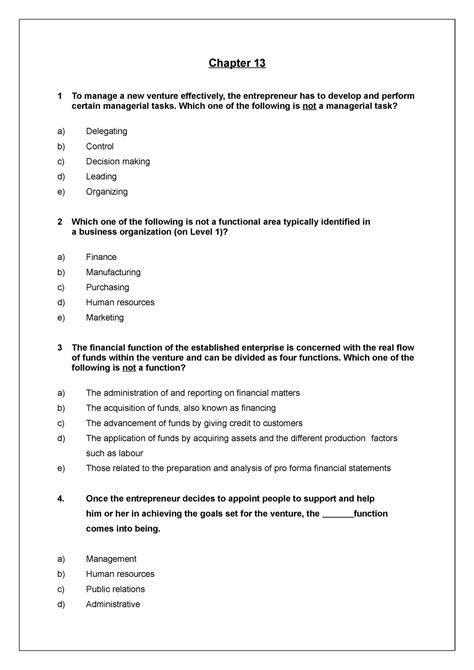 Chapter 13

1 To manage a new venture effectively, the entrepreneur has to develop and perform certain managerial tasks. Which one of the following is not a managerial task?

a) Delegating
b) Control
c) Decision making
d) Leading
e) Organizing

2 Which one of the following is not a functional area typically identified in a business organization (on Level 1)?

a) Finance
b) Manufacturing
c) Purchasing
d) Human resources
e) Marketing

3 The financial function of the established enterprise is concerned with the real flow of funds within the venture and can be divided as four functions. Which one of the following is not a function?

a) The administration of and reporting on financial matters
b) The acquisition of funds, also known as financing
c) The advancement of funds by giving credit to customers
d) The application of funds by acquiring assets and the different production factors such as labour
e) Those related to the preparation and analysis of pro forma financial statements

4. Once the entrepreneur decides to appoint people to support and help him or her in achieving the goals set for the venture, the _______function comes into being.

a) Management
b) Human resources
c) Public relations
d) Administrative